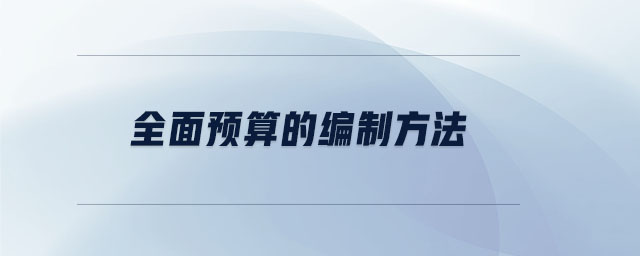 全面预算的编制方法